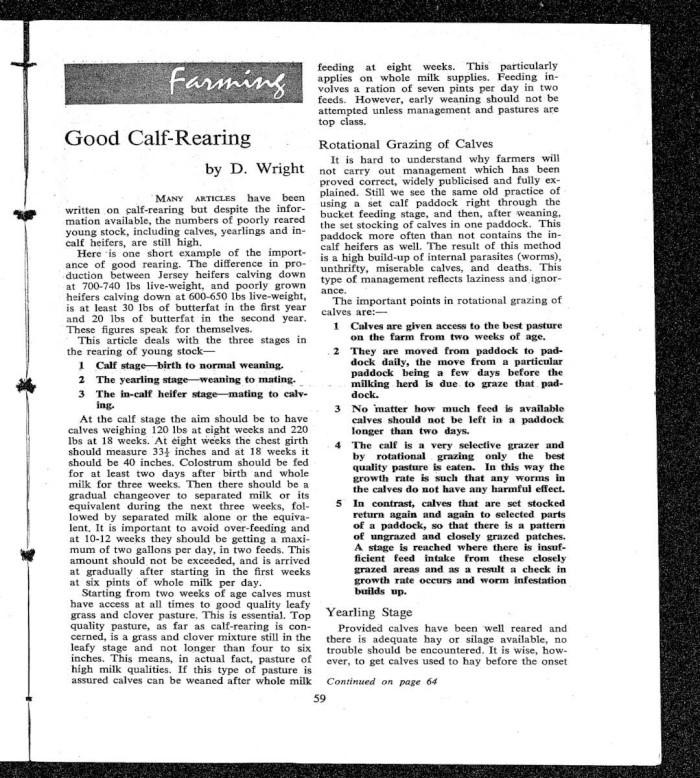 Farming

Good Calf-Rearing

by D. Wright

MANY ARTICLES have been written on calf-rearing but despite the information available, the numbers of poorly reared young stock, including calves, yearlings and in-calf heifers, are still high.

Here is one short example of the importance of good rearing. The difference in production between Jersey heifers calving down at 700-740 lbs live-weight, and poorly grown heifers calving down at 600-650 lbs live-weight, is at least 30 lbs of butterfat in the first year and 20 lbs of butterfat in the second year. These figures speak for themselves.

This article deals with the three stages in the rearing of young stock—

1 Calf stage—birth to normal weaning.
2 The yearling stage—weaning to mating.
3 The in-calf heifer stage—mating to calving.

At the calf stage the aim should be to have calves weighing 120 lbs at eight weeks and 220 lbs at 18 weeks. At eight weeks the chest girth should measure $33\frac{1}{2}$ inches and at 18 weeks it should be 40 inches. Colostrum should be fed for at least two days after birth and whole milk for three weeks. Then there should be a gradual changeover to separated milk or its equivalent during the next three weeks, followed by separated milk alone or the equivalent. It is important to avoid over-feeding and at 10-12 weeks they should be getting a maximum of two gallons per day, in two feeds. This amount should not be exceeded, and is arrived at gradually after starting in the first weeks at six pints of whole milk per day.

Starting from two weeks of age calves must have access at all times to good quality leafy grass and clover pasture. This is essential. Top quality pasture, as far as calf-rearing is concerned, is a grass and clover mixture still in the leafy stage and not longer than four to six inches. This means, in actual fact, pasture of high milk qualities. If this type of pasture is assured calves can be weaned after whole milk feeding at eight weeks. This particularly applies on whole milk supplies. Feeding involves a ration of seven pints per day in two feeds. However, early weaning should not be attempted unless management and pastures are top class.

Rotational Grazing of Calves

It is hard to understand why farmers will not carry out management which has been proved correct, widely publicised and fully explained. Still we see the same old practice of using a set calf paddock right through the bucket feeding stage, and then, after weaning, the set stocking of calves in one paddock. This paddock more often than not contains the in-calf heifers as well. The result of this method is a high build-up of internal parasites (worms), unthrifty, miserable calves, and deaths. This type of management reflects laziness and ignorance.

The important points in rotational grazing of calves are:—

1 Calves are given access to the best pasture on the farm from two weeks of age.
2 They are moved from paddock to paddock daily, the move from a particular paddock being a few days before the milking herd is due to graze that paddock.
3 No matter how much feed is available calves should not be left in a paddock longer than two days.
4 The calf is a very selective grazer and by rotational grazing only the best quality pasture is eaten. In this way the growth rate is such that any worms in the calves do not have any harmful effect.
5 In contrast, calves that are set stocked return again and again to selected parts of a paddock, so that there is a pattern of ungrazed and closely grazed patches. A stage is reached where there is insufficient feed intake from these closely grazed areas and as a result a check in growth rate occurs and worm infestation builds up.

Yearling Stage

Provided calves have been well reared and there is adequate hay or silage available, no trouble should be encountered. It is wise, however, to get calves used to hay before the onset

Continued on page 64

59